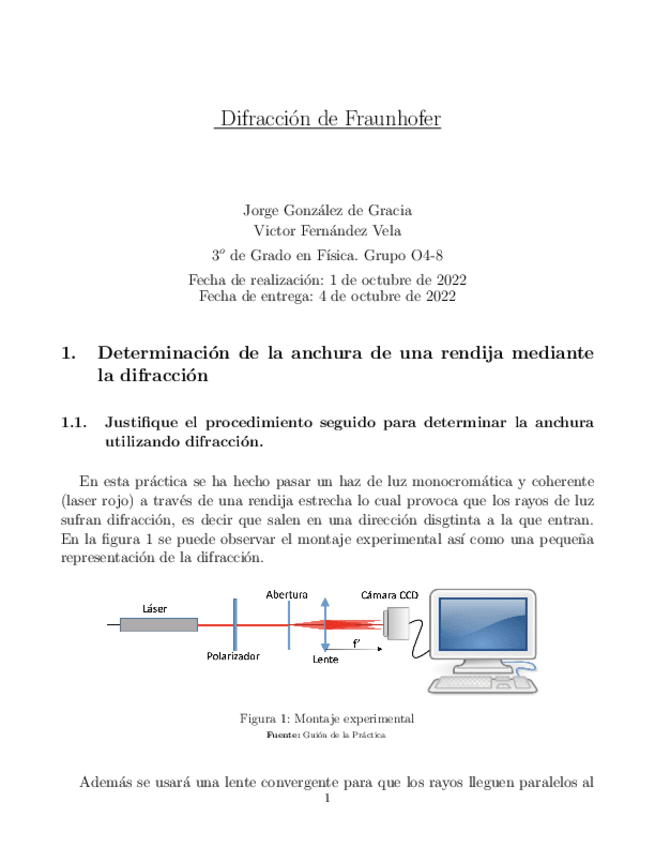 Difracción de Fraunhofer

Jorge González de Gracia
Victor Fernández Vela
$3^o$ de Grado en Física. Grupo O4-8
Fecha de realización: 1 de octubre de 2022
Fecha de entrega: 4 de octubre de 2022

1. Determinación de la anchura de una rendija mediante la difracción

1.1. Justifique el procedimiento seguido para determinar la anchura utilizando difracción.

En esta práctica se ha hecho pasar un haz de luz monocromática y coherente (laser rojo) a través de una rendija estrecha lo cual provoca que los rayos de luz sufran difracción, es decir que salen en una dirección disgtinta a la que entran. En la figura 1 se puede observar el montaje experimental así como una pequeña representación de la difracción.

Láser
Polarizador
Abertura
Lente
f'
Cámara CCD

Figura 1: Montaje experimental
Fuente: Guión de la Práctica

Además se usará una lente convergente para que los rayos lleguen paralelos al
1